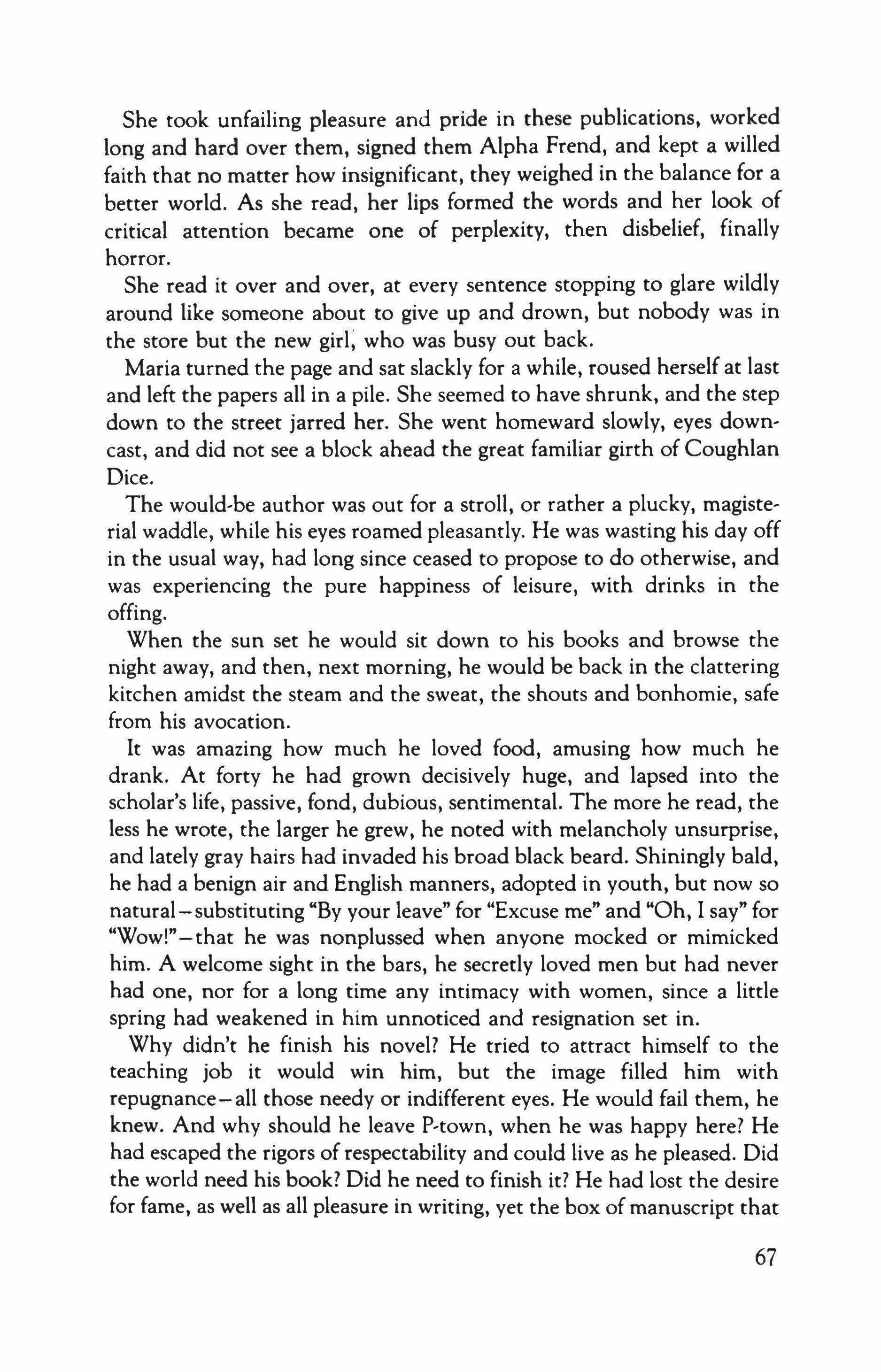 She took unfailing pleasure and pride in these publications, worked long and hard over them, signed them Alpha Frend, and kept a willed faith that no matter how insignificant, they weighed in the balance for a better world. As she read, her lips formed the words and her look of critical attention became one of perplexity, then disbelief, finally horror.

She read it over and over, at every sentence stopping to glare wildly around like someone about to give up and drown, but nobody was in the store but the new girl, who was busy out back.

Maria turned the page and sat slackly for a while, roused herself at last and left the papers all in a pile. She seemed to have shrunk, and the step down to the street jarred her. She went homeward slowly, eyes downcast, and did not see a block ahead the great familiar girth of Coughlan Dice.

The would-be author was out for a stroll, or rather a plucky, magisterial waddle, while his eyes roamed pleasantly. He was wasting his day off in the usual way, had long since ceased to propose to do otherwise, and was experiencing the pure happiness of leisure, with drinks in the offing.

When the sun set he would sit down to his books and browse the night away, and then, next morning, he would be back in the clattering kitchen amidst the steam and the sweat, the shouts and bonhomie, safe from his avocation.

It was amazing how much he loved food, amusing how much he drank. At forty he had grown decisively huge, and lapsed into the scholar's life, passive, fond, dubious, sentimental. The more he read, the less he wrote, the larger he grew, he noted with melancholy unsurprise, and lately gray hairs had invaded his broad black beard. Shiningly bald, he had a benign air and English manners, adopted in youth, but now so natural—substituting "By your leave" for "Excuse me" and "Oh, I say" for "Wow!"—that he was nonplussed when anyone mocked or mimicked him. A welcome sight in the bars, he secretly loved men but had never had one, nor for a long time any intimacy with women, since a little spring had weakened in him unnoticed and resignation set in.

Why didn't he finish his novel? He tried to attract himself to the teaching job it would win him, but the image filled him with repugnance—all those needy or indifferent eyes. He would fail them, he knew. And why should he leave P-town, when he was happy here? He had escaped the rigors of respectability and could live as he pleased. Did the world need his book? Did he need to finish it? He had lost the desire for fame, as well as all pleasure in writing, yet the box of manuscript that

67